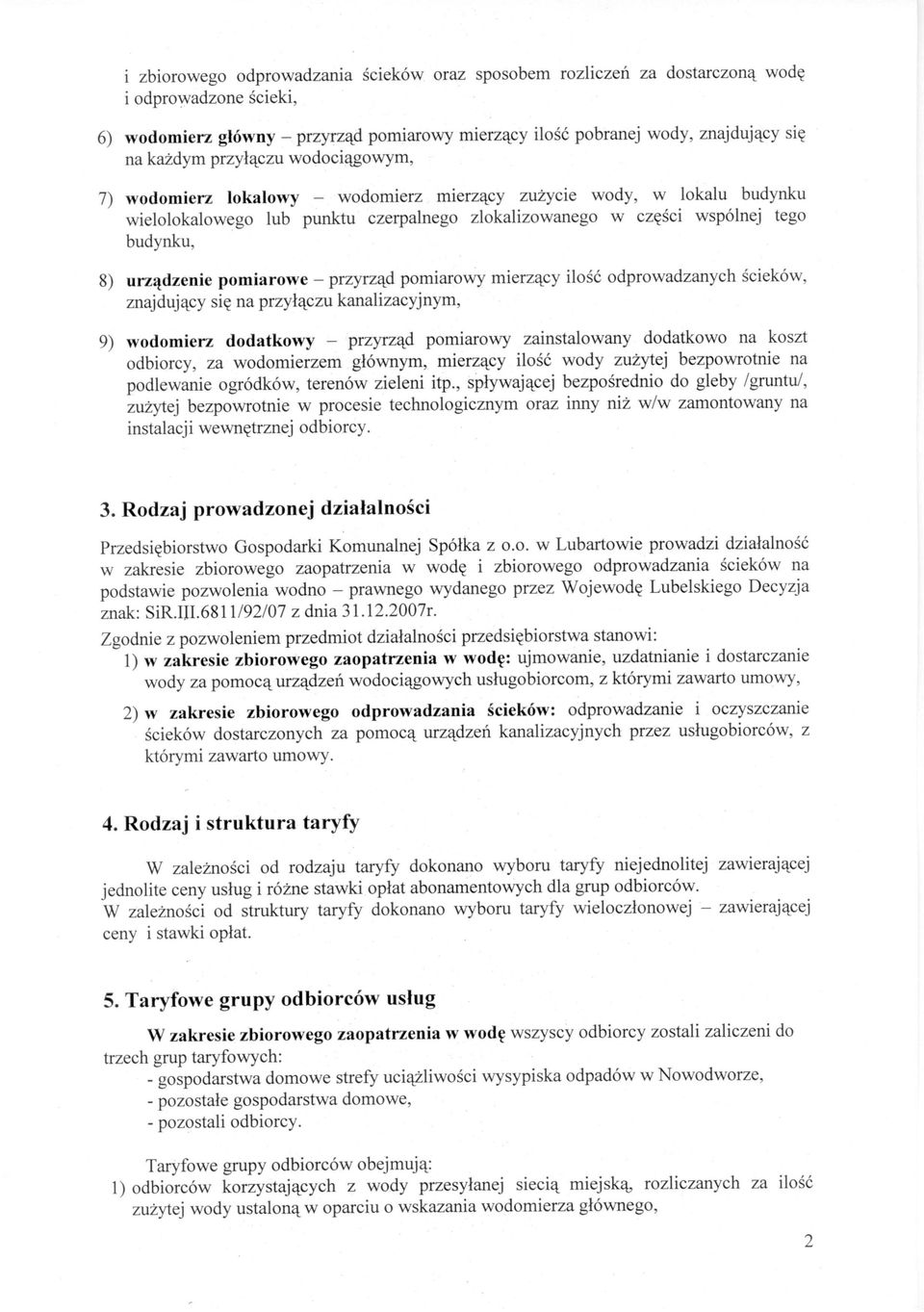 i zbiorowego odprowadzania ścieków oraz sposobem rozliczeń za dostarczoną wodę i odprowadzone ścieki,

6) **wodomierz główny** – przyrząd pomiarowy mierzący ilość pobranej wody, znajdujący się na każdym przyłączu wodociągowym,

7) **wodomierz lokalowy** – wodomierz mierzący zużycie wody, w lokalu budynku wielolokalowego lub punktu czerpalnego zlokalizowanego w części wspólnej tego budynku,

8) **urządzenie pomiarowe** – przyrząd pomiarowy mierzący ilość odprowadzanych ścieków, znajdujący się na przyłączu kanalizacyjnym,

9) **wodomierz dodatkowy** – przyrząd pomiarowy zainstalowany dodatkowo na koszt odbiorcy, za wodomierzem głównym, mierzący ilość wody zużytej bezpowrotnie na podlewanie ogródków, terenów zieleni itp., spływającej bezpośrednio do gleby /gruntu/, zużytej bezpowrotnie w procesie technologicznym oraz inny niż w/w zamontowany na instalacji wewnętrznej odbiorcy.

**3. Rodzaj prowadzonej działalności**

Przedsiębiorstwo Gospodarki Komunalnej Spółka z o.o. w Lubartowie prowadzi działalność w zakresie zbiorowego zaopatrzenia w wodę i zbiorowego odprowadzania ścieków na podstawie pozwolenia wodno – prawnego wydanego przez Wojewodę Lubelskiego Decyzja znak: SiR.III.6811/92/07 z dnia 31.12.2007r.

Zgodnie z pozwoleniem przedmiot działalności przedsiębiorstwa stanowi:
1) **w zakresie zbiorowego zaopatrzenia w wodę:** ujmowanie, uzdatnianie i dostarczanie wody za pomocą urządzeń wodociągowych usługobiorcom, z którymi zawarto umowy,
2) **w zakresie zbiorowego odprowadzania ścieków:** odprowadzanie i oczyszczanie ścieków dostarczonych za pomocą urządzeń kanalizacyjnych przez usługobiorców, z którymi zawarto umowy.

**4. Rodzaj i struktura taryfy**

W zależności od rodzaju taryfy dokonano wyboru taryfy niejednolitej zawierającej jednolite ceny usług i różne stawki opłat abonamentowych dla grup odbiorców.
W zależności od struktury taryfy dokonano wyboru taryfy wieloczłonowej – zawierającej ceny i stawki opłat.

**5. Taryfowe grupy odbiorców usług**

**W zakresie zbiorowego zaopatrzenia w wodę** wszyscy odbiorcy zostali zaliczeni do trzech grup taryfowych:
- gospodarstwa domowe strefy uciążliwości wysypiska odpadów w Nowodworze,
- pozostałe gospodarstwa domowe,
- pozostali odbiorcy.

Taryfowe grupy odbiorców obejmują:
1) odbiorców korzystających z wody przesyłanej siecią miejską, rozliczanych za ilość zużytej wody ustaloną w oparciu o wskazania wodomierza głównego,

2